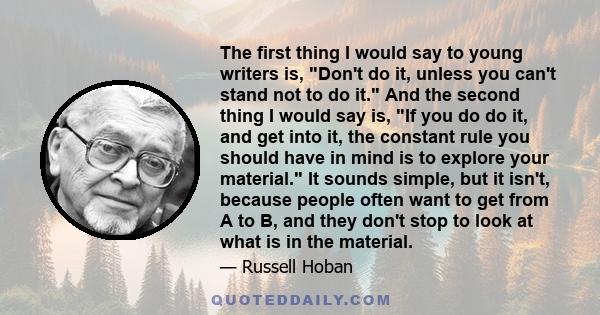 The first thing I would say to young writers is, "Don't do it, unless you can't stand not to do it." And the second thing I would say is, "If you do do it, and get into it, the constant rule you should have in mind is to explore your material." It sounds simple, but it isn't, because people often want to get from A to B, and they don't stop to look at what is in the material.

— Russell Hoban

QUOTEDDAILY.COM